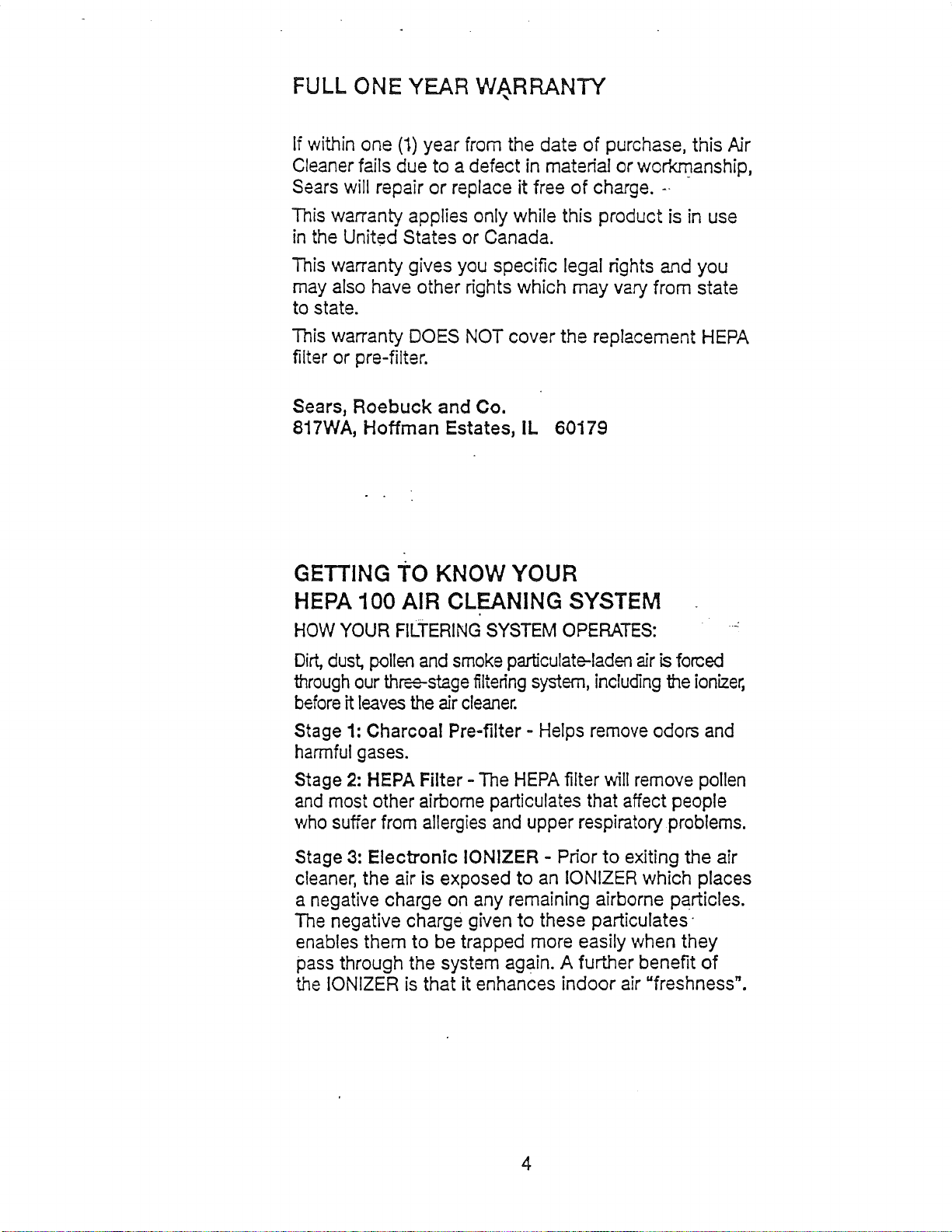 FULL ONE YEAR WARRANTY

If within one (1) year from the date of purchase, this Air Cleaner fails due to a defect in material or workmanship, Sears will repair or replace it free of charge.

This warranty applies only while this product is in use in the United States or Canada.

This warranty gives you specific legal rights and you may also have other rights which may vary from state to state.

This warranty DOES NOT cover the replacement HEPA filter or pre-filter.

Sears, Roebuck and Co.
817WA, Hoffman Estates, IL 60179

GETTING TO KNOW YOUR
HEPA 100 AIR CLEANING SYSTEM

HOW YOUR FILTERING SYSTEM OPERATES:

Dirt, dust, pollen and smoke particulate-laden air is forced through our three-stage filtering system, including the ionizer, before it leaves the air cleaner.

Stage 1: Charcoal Pre-filter - Helps remove odors and harmful gases.

Stage 2: HEPA Filter - The HEPA filter will remove pollen and most other airborne particulates that affect people who suffer from allergies and upper respiratory problems.

Stage 3: Electronic IONIZER - Prior to exiting the air cleaner, the air is exposed to an IONIZER which places a negative charge on any remaining airborne particles. The negative charge given to these particulates enables them to be trapped more easily when they pass through the system again. A further benefit of the IONIZER is that it enhances indoor air "freshness".

4